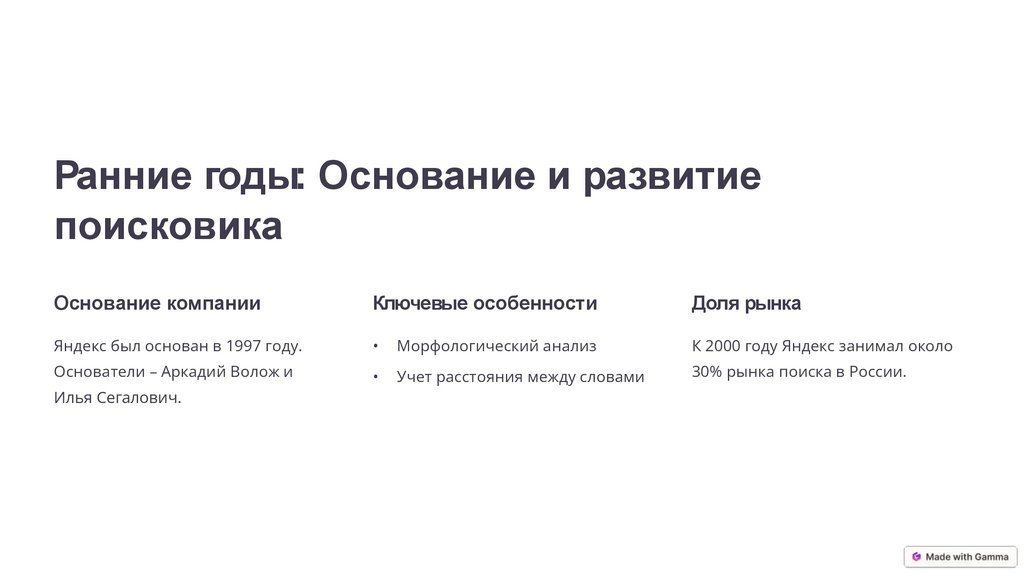 Ранние годы: Основание и развитие поисковика

Основание компании

Яндекс был основан в 1997 году. Основатели – Аркадий Волож и Илья Сегалович.

Ключевые особенности

• Морфологический анализ
• Учет расстояния между словами

Доля рынка

К 2000 году Яндекс занимал около 30% рынка поиска в России.

Made with Gamma